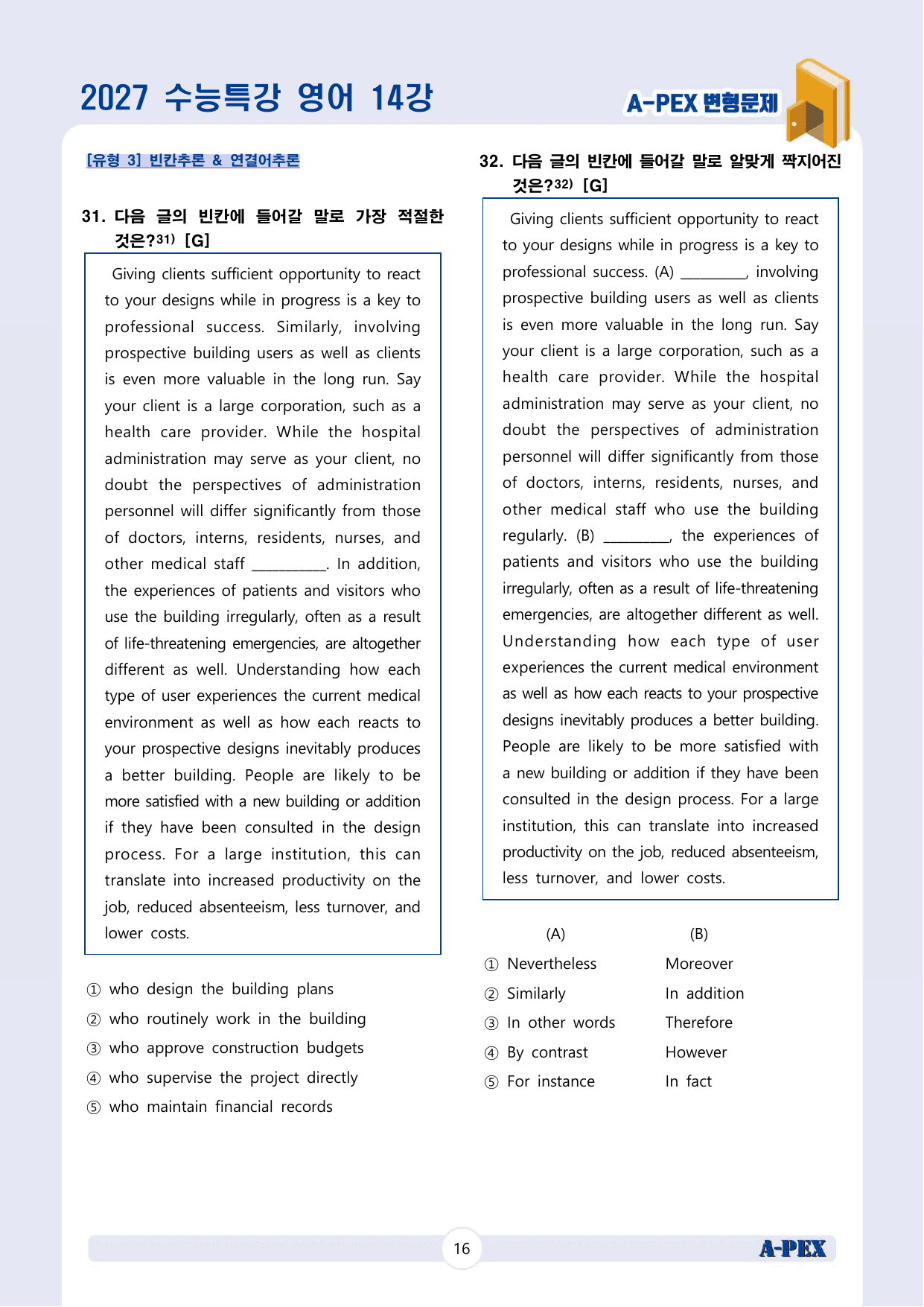 2027 수능특강 영어 14강

A-PEX 변형문제

[유형 3] 빈칸추론 & 연결어추론

31. 다음 글의 빈칸에 들어갈 말로 가장 적절한 것은?$^{31)}$ [G]

Giving clients sufficient opportunity to react to your designs while in progress is a key to professional success. Similarly, involving prospective building users as well as clients is even more valuable in the long run. Say your client is a large corporation, such as a health care provider. While the hospital administration may serve as your client, no doubt the perspectives of administration personnel will differ significantly from those of doctors, interns, residents, nurses, and other medical staff ____. In addition, the experiences of patients and visitors who use the building irregularly, often as a result of life-threatening emergencies, are altogether different as well. Understanding how each type of user experiences the current medical environment as well as how each reacts to your prospective designs inevitably produces a better building. People are likely to be more satisfied with a new building or addition if they have been consulted in the design process. For a large institution, this can translate into increased productivity on the job, reduced absenteeism, less turnover, and lower costs.

① who design the building plans
② who routinely work in the building
③ who approve construction budgets
④ who supervise the project directly
⑤ who maintain financial records

32. 다음 글의 빈칸에 들어갈 말로 알맞게 짝지어진 것은?$^{32)}$ [G]

Giving clients sufficient opportunity to react to your designs while in progress is a key to professional success. (A) ____, involving prospective building users as well as clients is even more valuable in the long run. Say your client is a large corporation, such as a health care provider. While the hospital administration may serve as your client, no doubt the perspectives of administration personnel will differ significantly from those of doctors, interns, residents, nurses, and other medical staff who use the building regularly. (B) ____, the experiences of patients and visitors who use the building irregularly, often as a result of life-threatening emergencies, are altogether different as well. Understanding how each type of user experiences the current medical environment as well as how each reacts to your prospective designs inevitably produces a better building. People are likely to be more satisfied with a new building or addition if they have been consulted in the design process. For a large institution, this can translate into increased productivity on the job, reduced absenteeism, less turnover, and lower costs.

(A) (B)
① Nevertheless Moreover
② Similarly In addition
③ In other words Therefore
④ By contrast However
⑤ For instance In fact

16

A-PEX